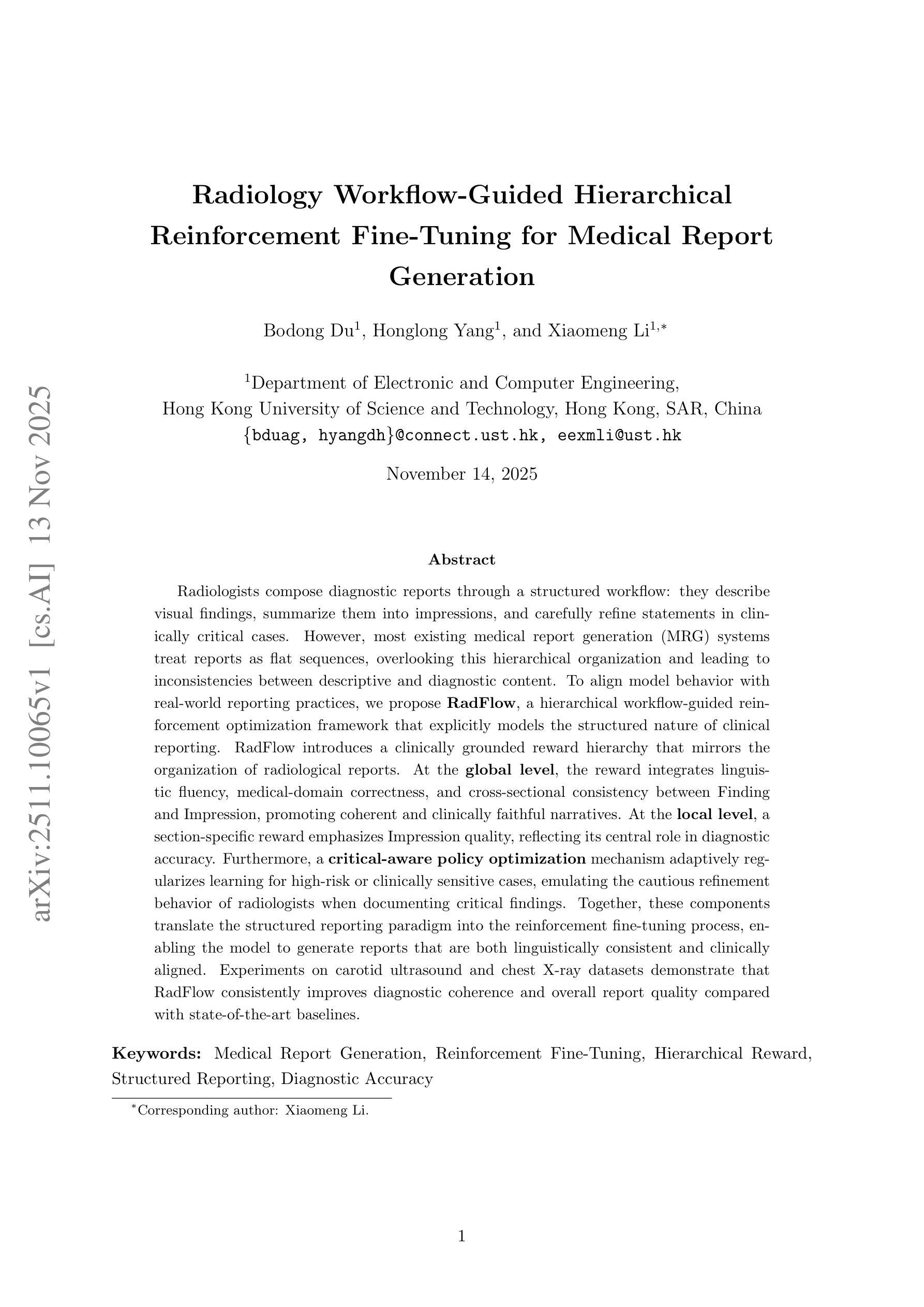 arXiv:2511.10065v1 [cs.AI] 13 Nov 2025

Radiology Workflow-Guided Hierarchical Reinforcement Fine-Tuning for Medical Report Generation

Bodong Du$^1$, Honglong Yang$^1$, and Xiaomeng Li$^{1,*}$

$^1$Department of Electronic and Computer Engineering, Hong Kong University of Science and Technology, Hong Kong, SAR, China
{bduag, hyangdh}@connect.ust.hk, eexmli@ust.hk

November 14, 2025

Abstract

Radiologists compose diagnostic reports through a structured workflow: they describe visual findings, summarize them into impressions, and carefully refine statements in clinically critical cases. However, most existing medical report generation (MRG) systems treat reports as flat sequences, overlooking this hierarchical organization and leading to inconsistencies between descriptive and diagnostic content. To align model behavior with real-world reporting practices, we propose RadFlow, a hierarchical workflow-guided reinforcement optimization framework that explicitly models the structured nature of clinical reporting. RadFlow introduces a clinically grounded reward hierarchy that mirrors the organization of radiological reports. At the global level, the reward integrates linguistic fluency, medical-domain correctness, and cross-sectional consistency between Finding and Impression, promoting coherent and clinically faithful narratives. At the local level, a section-specific reward emphasizes Impression quality, reflecting its central role in diagnostic accuracy. Furthermore, a critical-aware policy optimization mechanism adaptively regularizes learning for high-risk or clinically sensitive cases, emulating the cautious refinement behavior of radiologists when documenting critical findings. Together, these components translate the structured reporting paradigm into the reinforcement fine-tuning process, enabling the model to generate reports that are both linguistically consistent and clinically aligned. Experiments on carotid ultrasound and chest X-ray datasets demonstrate that RadFlow consistently improves diagnostic coherence and overall report quality compared with state-of-the-art baselines.

Keywords: Medical Report Generation, Reinforcement Fine-Tuning, Hierarchical Reward, Structured Reporting, Diagnostic Accuracy

$^*$Corresponding author: Xiaomeng Li.

1